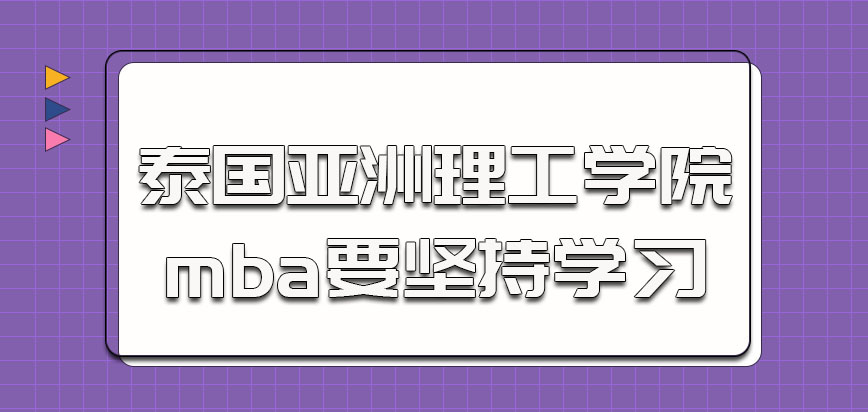 泰国亚洲理工学院mba要坚持学习